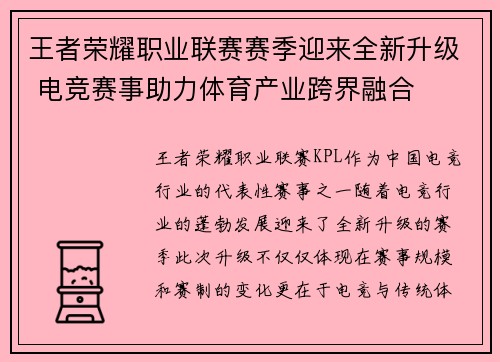 王者荣耀职业联赛赛季迎来全新升级 电竞赛事助力体育产业跨界融合

王者荣耀职业联赛KPL作为中国电竞行业的代表性赛事之一随着电竞行业的蓬勃发展迎来了全新升级的赛季此次升级不仅仅体现在赛事规模和赛制的变化更在于电竞与传统体